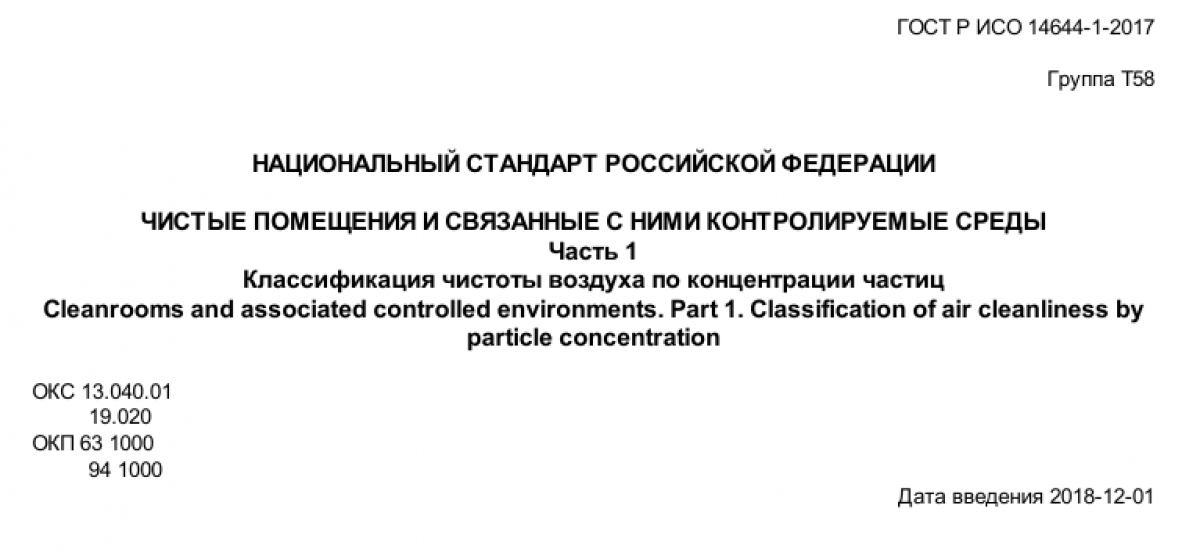 ГОСТ Р ИСО 14644-1-2017

Группа Т58

НАЦИОНАЛЬНЫЙ СТАНДАРТ РОССИЙСКОЙ ФЕДЕРАЦИИ

ЧИСТЫЕ ПОМЕЩЕНИЯ И СВЯЗАННЫЕ С НИМИ КОНТРОЛИРУЕМЫЕ СРЕДЫ
Часть 1
Классификация чистоты воздуха по концентрации частиц
Cleanrooms and associated controlled environments. Part 1. Classification of air cleanliness by particle concentration

ОКС 13.040.01
19.020
ОКП 63 1000
94 1000

Дата введения 2018-12-01